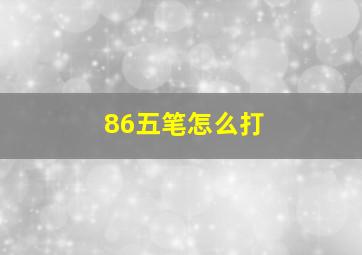 86五笔怎么打